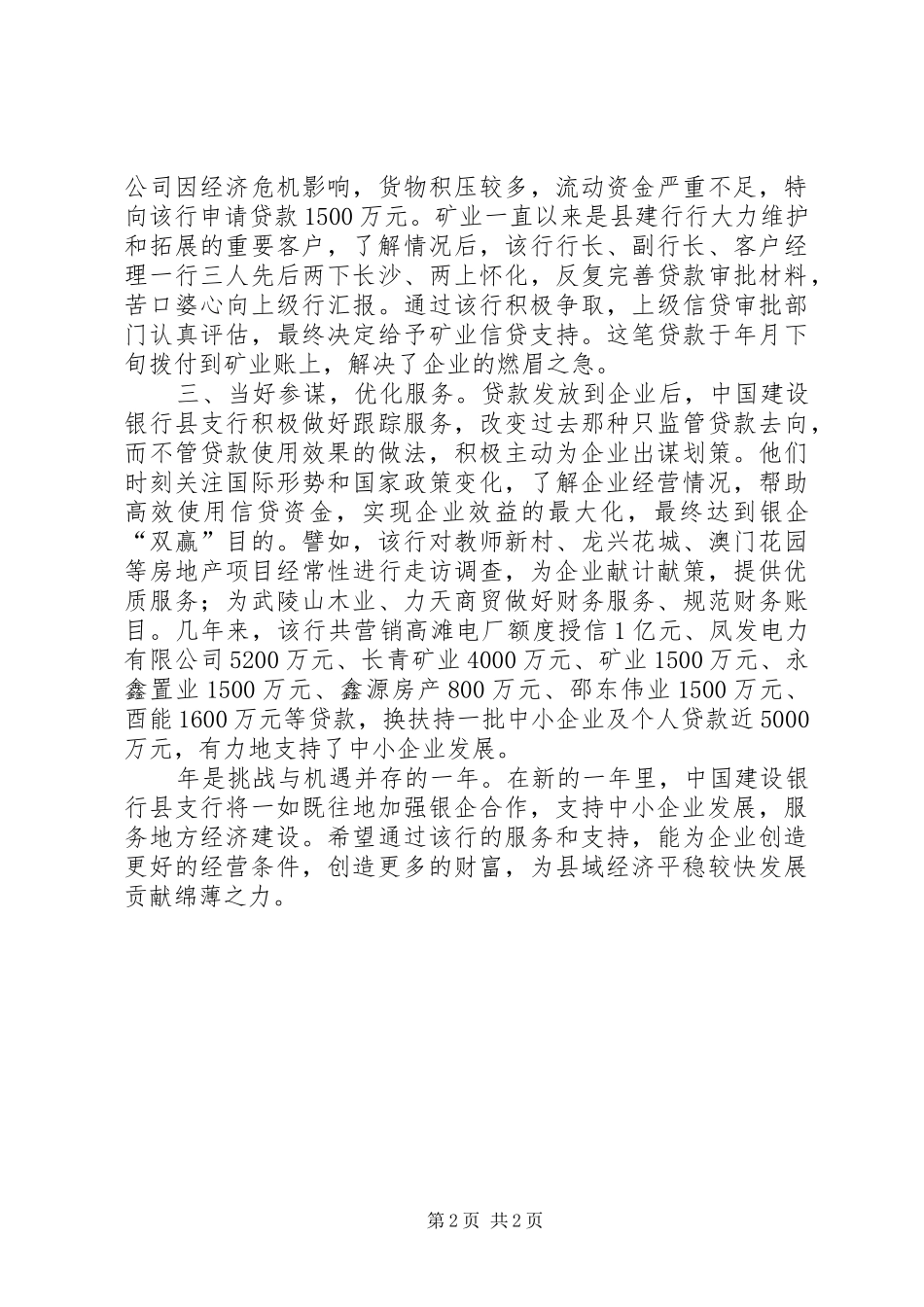 公司因经济危机影响，货物积压较多，流动资金严重不足，特向该行申请贷款1500万元。矿业一直以来是县建行行大力维护和拓展的重要客户，了解情况后，该行行长、副行长、客户经理一行三人先后两下长沙、两上怀化，反复完善贷款审批材料，苦口婆心向上级行汇报。通过该行积极争取，上级信贷审批部门认真评估，最终决定给予矿业信贷支持。这笔贷款于年月下旬拨付到矿业账上，解决了企业的燃眉之急。

三、当好参谋，优化服务。贷款发放到企业后，中国建设银行县支行积极做好跟踪服务，改变过去那种只监管贷款去向，而不管贷款使用效果的做法，积极主动为企业出谋划策。他们时刻关注国际形势和国家政策变化，了解企业经营情况，帮助高效使用信贷资金，实现企业效益的最大化，最终达到银企“双赢”目的。譬如，该行对教师新村、龙兴花城、澳门花园等房地产项目经常性进行走访调查，为企业献计献策，提供优质服务；为武陵山木业、力天商贸做好财务服务、规范财务账目。几年来，该行共营销高滩电厂额度授信1亿元、凤发电力有限公司5200万元、长青矿业4000万元、矿业1500万元、永鑫置业1500万元、鑫源房产800万元、邵东伟业1500万元、酉能1600万元等贷款，换扶持一批中小企业及个人贷款近5000万元，有力地支持了中小企业发展。

年是挑战与机遇并存的一年。在新的一年里，中国建设银行县支行将一如既往地加强银企合作，支持中小企业发展，服务地方经济建设。希望通过该行的服务和支持，能为企业创造更好的经营条件，创造更多的财富，为县域经济平稳较快发展贡献绵薄之力。

第2页 共2页